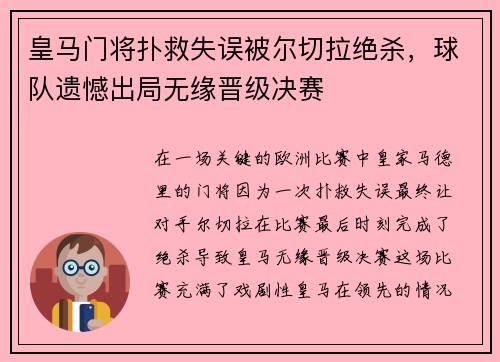 皇马门将扑救失误被尔切拉绝杀，球队遗憾出局无缘晋级决赛

在一场关键的欧洲比赛中皇家马德里的门将因为一次扑救失误最终让对手尔切拉在比赛最后时刻完成了绝杀导致皇马无缘晋级决赛这场比赛充满了戏剧性皇马在领先的情况